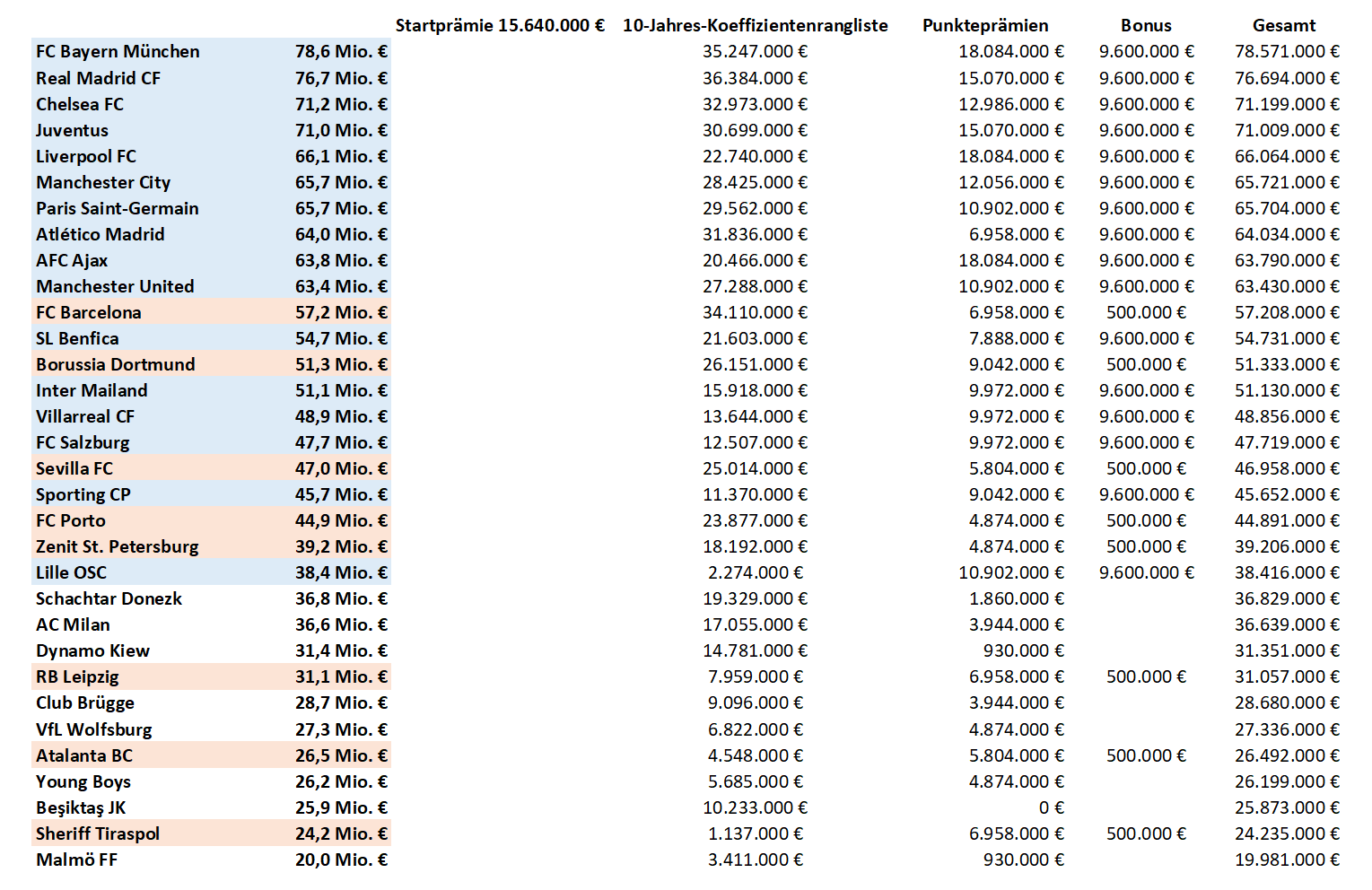 | | | Startprämie 15.640.000 € | 10-Jahres-Koeffizientenrangliste | Punkteprämien | Bonus | Gesamt |
|---|---|---|---|---|---|---|
| FC Bayern München | 78,6 Mio. € | | 35.247.000 € | 18.084.000 € | 9.600.000 € | 78.571.000 € |
| Real Madrid CF | 76,7 Mio. € | | 36.384.000 € | 15.070.000 € | 9.600.000 € | 76.694.000 € |
| Chelsea FC | 71,2 Mio. € | | 32.973.000 € | 12.986.000 € | 9.600.000 € | 71.199.000 € |
| Juventus | 71,0 Mio. € | | 30.699.000 € | 15.070.000 € | 9.600.000 € | 71.009.000 € |
| Liverpool FC | 66,1 Mio. € | | 22.740.000 € | 18.084.000 € | 9.600.000 € | 66.064.000 € |
| Manchester City | 65,7 Mio. € | | 28.425.000 € | 12.056.000 € | 9.600.000 € | 65.721.000 € |
| Paris Saint-Germain | 65,7 Mio. € | | 29.562.000 € | 10.902.000 € | 9.600.000 € | 65.704.000 € |
| Atlético Madrid | 64,0 Mio. € | | 31.836.000 € | 6.958.000 € | 9.600.000 € | 64.034.000 € |
| AFC Ajax | 63,8 Mio. € | | 20.466.000 € | 18.084.000 € | 9.600.000 € | 63.790.000 € |
| Manchester United | 63,4 Mio. € | | 27.288.000 € | 10.902.000 € | 9.600.000 € | 63.430.000 € |
| FC Barcelona | 57,2 Mio. € | | 34.110.000 € | 6.958.000 € | 500.000 € | 57.208.000 € |
| SL Benfica | 54,7 Mio. € | | 21.603.000 € | 7.888.000 € | 9.600.000 € | 54.731.000 € |
| Borussia Dortmund | 51,3 Mio. € | | 26.151.000 € | 9.042.000 € | 500.000 € | 51.333.000 € |
| Inter Mailand | 51,1 Mio. € | | 15.918.000 € | 9.972.000 € | 9.600.000 € | 51.130.000 € |
| Villarreal CF | 48,9 Mio. € | | 13.644.000 € | 9.972.000 € | 9.600.000 € | 48.856.000 € |
| FC Salzburg | 47,7 Mio. € | | 12.507.000 € | 9.972.000 € | 9.600.000 € | 47.719.000 € |
| Sevilla FC | 47,0 Mio. € | | 25.014.000 € | 5.804.000 € | 500.000 € | 46.958.000 € |
| Sporting CP | 45,7 Mio. € | | 11.370.000 € | 9.042.000 € | 9.600.000 € | 45.652.000 € |
| FC Porto | 44,9 Mio. € | | 23.877.000 € | 4.874.000 € | 500.000 € | 44.891.000 € |
| Zenit St. Petersburg | 39,2 Mio. € | | 18.192.000 € | 4.874.000 € | 500.000 € | 39.206.000 € |
| Lille OSC | 38,4 Mio. € | | 2.274.000 € | 10.902.000 € | 9.600.000 € | 38.416.000 € |
| Schachtar Donezk | 36,8 Mio. € | | 19.329.000 € | 1.860.000 € | | 36.829.000 € |
| AC Milan | 36,6 Mio. € | | 17.055.000 € | 3.944.000 € | | 36.639.000 € |
| Dynamo Kiew | 31,4 Mio. € | | 14.781.000 € | 930.000 € | | 31.351.000 € |
| RB Leipzig | 31,1 Mio. € | | 7.959.000 € | 6.958.000 € | 500.000 € | 31.057.000 € |
| Club Brügge | 28,7 Mio. € | | 9.096.000 € | 3.944.000 € | | 28.680.000 € |
| VfL Wolfsburg | 27,3 Mio. € | | 6.822.000 € | 4.874.000 € | | 27.336.000 € |
| Atalanta BC | 26,5 Mio. € | | 4.548.000 € | 5.804.000 € | 500.000 € | 26.492.000 € |
| Young Boys | 26,2 Mio. € | | 5.685.000 € | 4.874.000 € | | 26.199.000 € |
| Beşiktaş JK | 25,9 Mio. € | | 10.233.000 € | 0 € | | 25.873.000 € |
| Sheriff Tiraspol | 24,2 Mio. € | | 1.137.000 € | 6.958.000 € | 500.000 € | 24.235.000 € |
| Malmö FF | 20,0 Mio. € | | 3.411.000 € | 930.000 € | | 19.981.000 € |